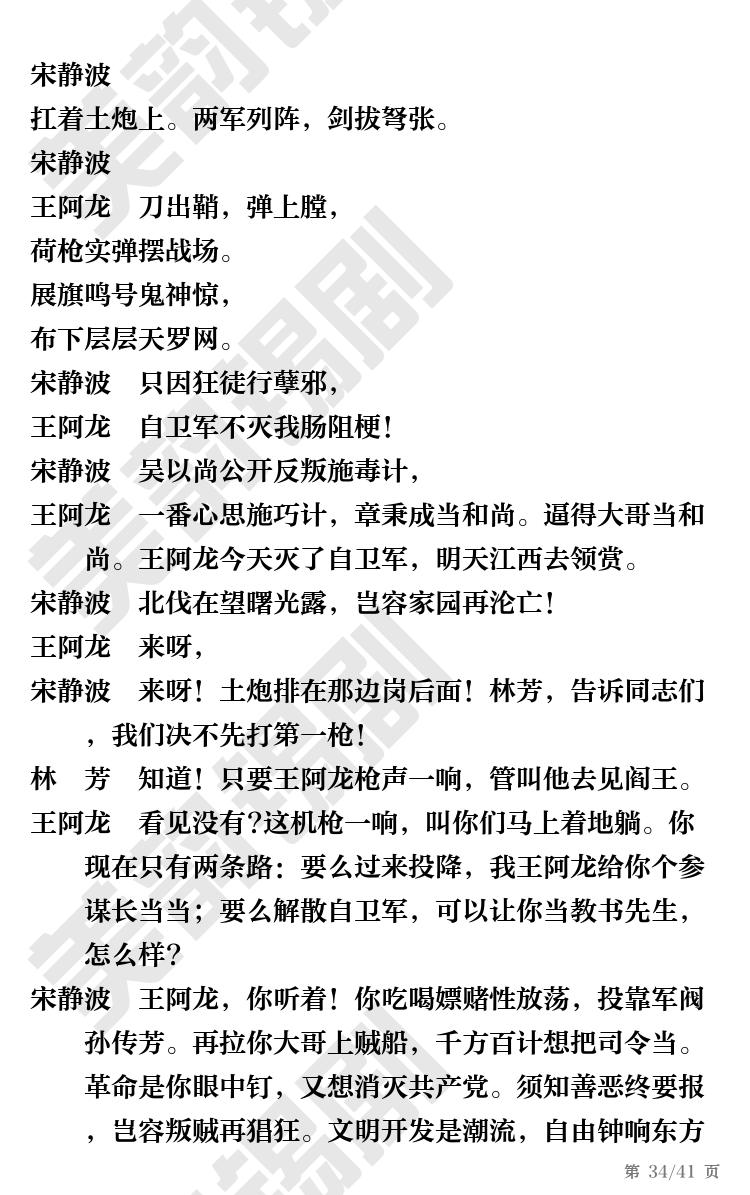 宋静波

扛着土炮上。两军列阵，剑拔弩张。

宋静波

王阿龙　刀出鞘，弹上膛，

荷枪实弹摆战场。

展旗鸣号鬼神惊，

布下层层天罗网。

宋静波　只因狂徒行孽邪，

王阿龙　自卫军不灭我肠阻梗！

宋静波　吴以尚公开反叛施毒计，

王阿龙　一番心思施巧计，章秉成当和尚。逼得大哥当和尚。王阿龙今天灭了自卫军，明天江西去领赏。

宋静波　北伐在望曙光露，岂容家园再沦亡！

王阿龙　来呀，

宋静波　来呀！土炮排在那边岗后面！林芳，告诉同志们，我们决不先打第一枪！

林　芳　知道！只要王阿龙枪声一响，管叫他去见阎王。

王阿龙　看见没有?这机枪一响，叫你们马上着地躺。你现在只有两条路：要么过来投降，我王阿龙给你个参谋长当当；要么解散自卫军，可以让你当教书先生，怎么样?

宋静波　王阿龙，你听着！你吃喝嫖赌性放荡，投靠军阀孙传芳。再拉你大哥上贼船，千方百计想把司令当。革命是你眼中钉，又想消灭共产党。须知善恶终要报，岂容叛贼再猖狂。文明开发是潮流，自由钟响东方

第 34/41 页